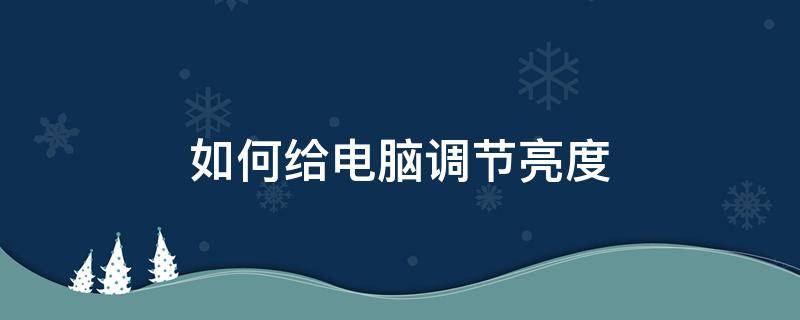 如何给电脑调节亮度